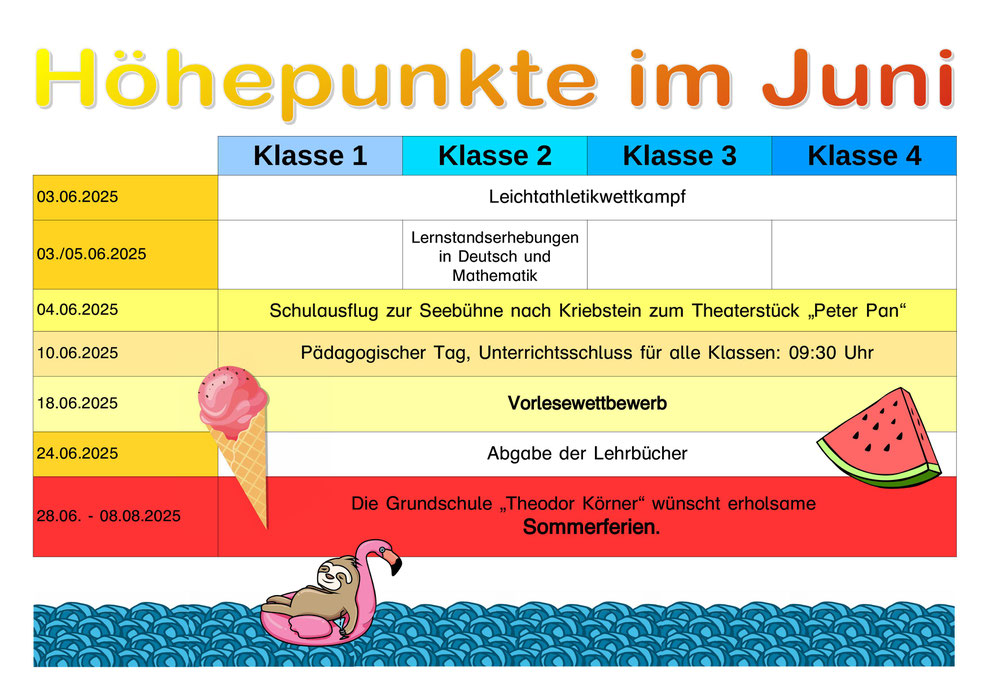 Höhepunkte im Juni

| | Klasse 1 | Klasse 2 | Klasse 3 | Klasse 4 |
|---|---|---|---|---|
| 03.06.2025 | Leichtathletikwettkampf | | | |
| 03./05.06.2025 | | Lernstandserhebungen in Deutsch und Mathematik | | |
| 04.06.2025 | Schulausflug zur Seebühne nach Kriebstein zum Theaterstück „Peter Pan“ | | | |
| 10.06.2025 | Pädagogischer Tag, Unterrichtsschluss für alle Klassen: 09:30 Uhr | | | |
| 18.06.2025 | Vorlesewettbewerb | | | |
| 24.06.2025 | Abgabe der Lehrbücher | | | |
| 28.06. - 08.08.2025 | Die Grundschule „Theodor Körner“ wünscht erholsame Sommerferien. | | | |